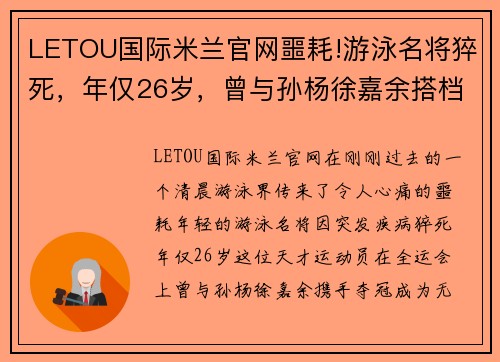 LETOU国际米兰官网噩耗!游泳名将猝死，年仅26岁，曾与孙杨徐嘉余搭档

LETOU国际米兰官网在刚刚过去的一个清晨游泳界传来了令人心痛的噩耗年轻的游泳名将因突发疾病猝死年仅26岁这位天才运动员在全运会上曾与孙杨徐嘉余携手夺冠成为无